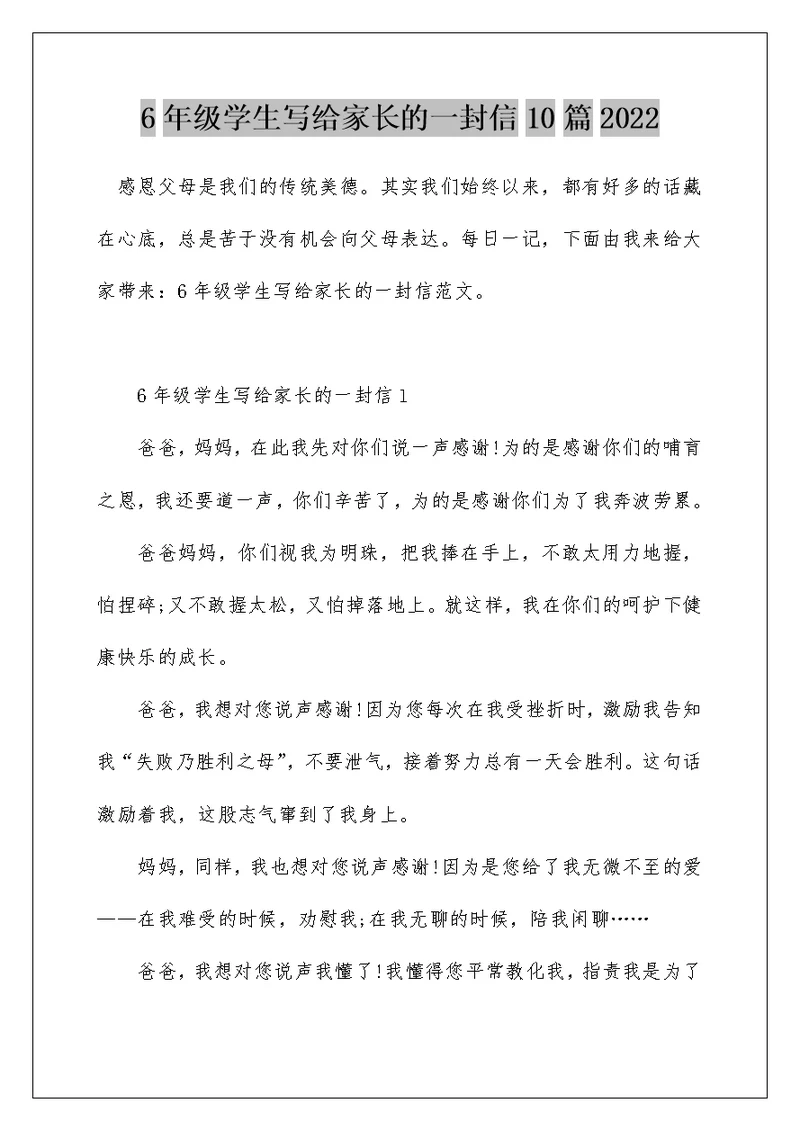 6年级学生写给家长的一封信10篇2022

感恩父母是我们的传统美德。其实我们始终以来，都有好多的话藏在心底，总是苦于没有机会向父母表达。每日一记，下面由我来给大家带来：6年级学生写给家长的一封信范文。

6年级学生写给家长的一封信1

爸爸，妈妈，在此我先对你们说一声感谢!为的是感谢你们的哺育之恩，我还要道一声，你们辛苦了，为的是感谢你们为了我奔波劳累。

爸爸妈妈，你们视我为明珠，把我捧在手上，不敢太用力地握，怕捏碎;又不敢握太松，又怕掉落地上。就这样，我在你们的呵护下健康快乐的成长。

爸爸，我想对您说声感谢!因为您每次在我受挫折时，激励我告知我“失败乃胜利之母”，不要泄气，接着努力总有一天会胜利。这句话激励着我，这股志气窜到了我身上。

妈妈，同样，我也想对您说声感谢!因为是您给了我无微不至的爱——在我难受的时候，劝慰我;在我无聊的时候，陪我闲聊……

爸爸，我想对您说声我懂了!我懂得您平常教化我，指责我是为了